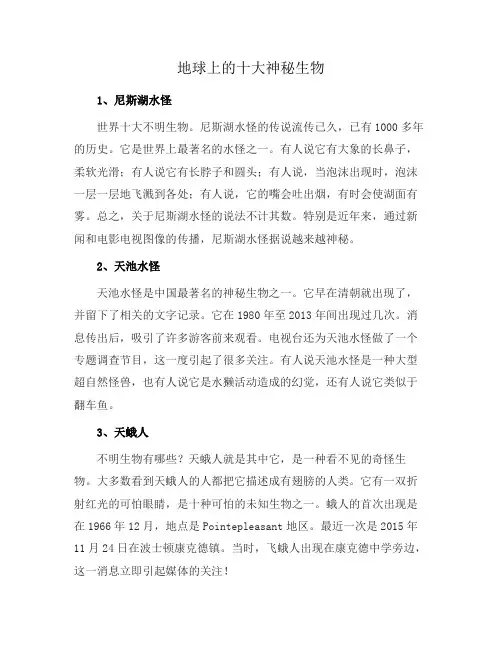 地球上的十大神秘生物

1、尼斯湖水怪

世界十大不明生物。尼斯湖水怪的传说流传已久，已有1000多年的历史。它是世界上最著名的水怪之一。有人说它有大象的长鼻子，柔软光滑；有人说它有长脖子和圆头；有人说，当泡沫出现时，泡沫一层一层地飞溅到各处；有人说，它的嘴会吐出烟，有时会使湖面有雾。总之，关于尼斯湖水怪的说法不计其数。特别是近年来，通过新闻和电影电视图像的传播，尼斯湖水怪据说越来越神秘。

2、天池水怪

天池水怪是中国最著名的神秘生物之一。它早在清朝就出现了，并留下了相关的文字记录。它在1980年至2013年间出现过几次。消息传出后，吸引了许多游客前来观看。电视台还为天池水怪做了一个专题调查节目，这一度引起了很多关注。有人说天池水怪是一种大型超自然怪兽，也有人说它是水獭活动造成的幻觉，还有人说它类似于翻车鱼。

3、天蛾人

不明生物有哪些？天蛾人就是其中它，是一种看不见的奇怪生物。大多数看到天蛾人的人都把它描述成有翅膀的人类。它有一双折射红光的可怕眼睛，是十种可怕的未知生物之一。蛾人的首次出现是在1966年12月，地点是Pointepleasant地区。最近一次是2015年11月24日在波士顿康克德镇。当时，飞蛾人出现在康克德中学旁边，这一消息立即引起媒体的关注！